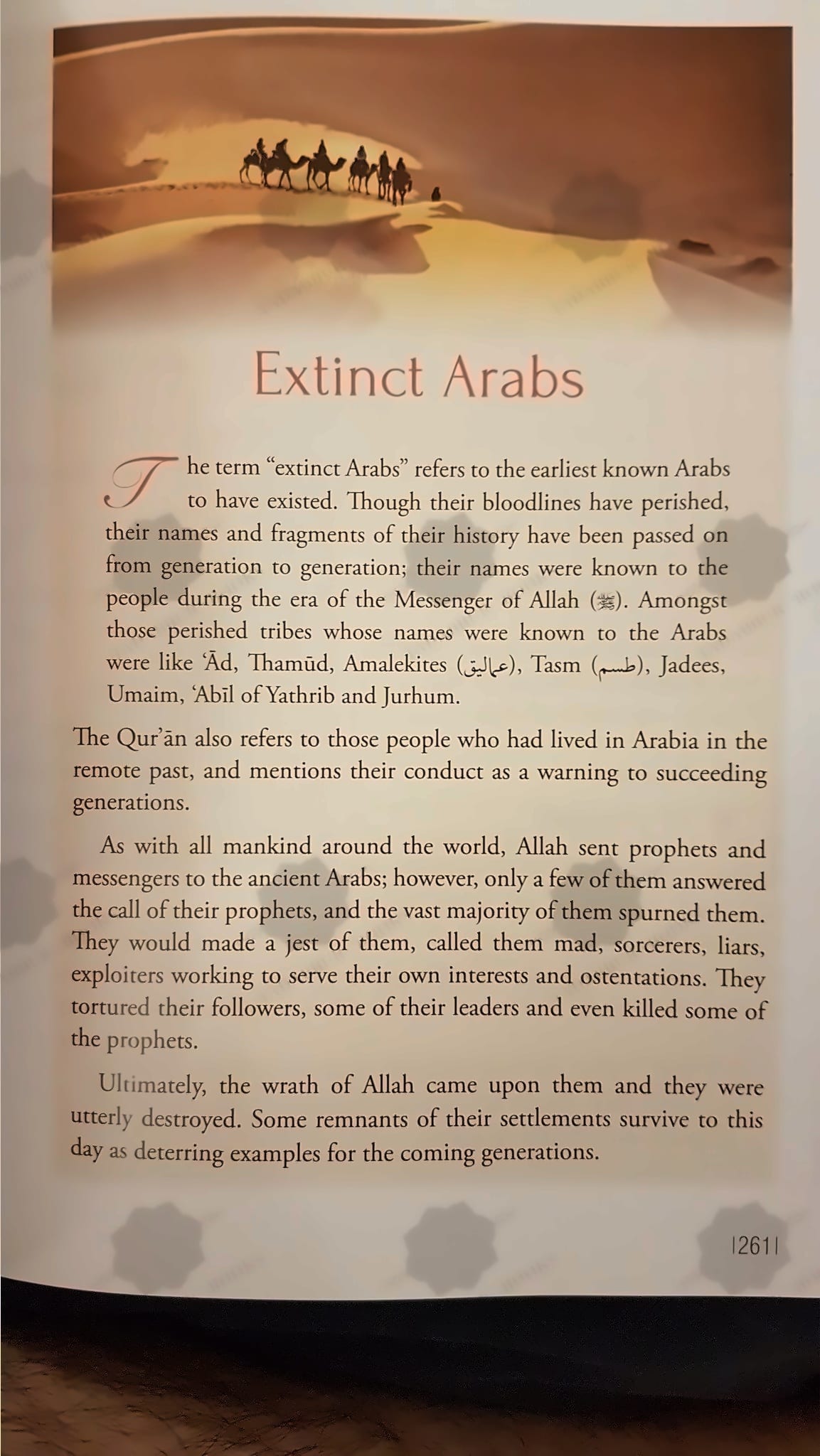 Extinct Arabs

The term “extinct Arabs” refers to the earliest known Arabs to have existed. Though their bloodlines have perished, their names and fragments of their history have been passed on from generation to generation; their names were known to the people during the era of the Messenger of Allah (ﷺ). Amongst those perished tribes whose names were known to the Arabs were like ‘Ād, Thamūd, Amalekites (عماليق), Tasm (طسم), Jadees, Umaim, ‘Abīl of Yathrib and Jurhum.

The Qur’ān also refers to those people who had lived in Arabia in the remote past, and mentions their conduct as a warning to succeeding generations.

As with all mankind around the world, Allah sent prophets and messengers to the ancient Arabs; however, only a few of them answered the call of their prophets, and the vast majority of them spurned them. They would made a jest of them, called them mad, sorcerers, liars, exploiters working to serve their own interests and ostentations. They tortured their followers, some of their leaders and even killed some of the prophets.

Ultimately, the wrath of Allah came upon them and they were utterly destroyed. Some remnants of their settlements survive to this day as deterring examples for the coming generations.

|261|